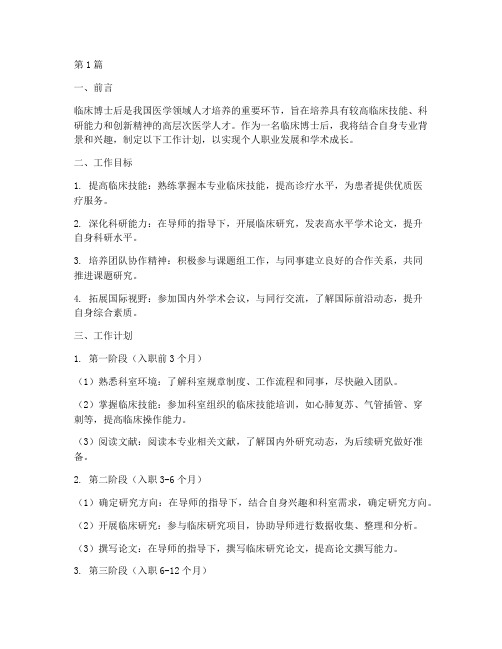 第1篇

一、前言

临床博士后是我国医学领域人才培养的重要环节，旨在培养具有较高临床技能、科研能力和创新精神的高层次医学人才。作为一名临床博士后，我将结合自身专业背景和兴趣，制定以下工作计划，以实现个人职业发展和学术成长。

二、工作目标

1. 提高临床技能：熟练掌握本专业临床技能，提高诊疗水平，为患者提供优质医疗服务。

2. 深化科研能力：在导师的指导下，开展临床研究，发表高水平学术论文，提升自身科研水平。

3. 培养团队协作精神：积极参与课题组工作，与同事建立良好的合作关系，共同推进课题研究。

4. 拓展国际视野：参加国内外学术会议，与同行交流，了解国际前沿动态，提升自身综合素质。

三、工作计划

1. 第一阶段（入职前3个月）

（1）熟悉科室环境：了解科室规章制度、工作流程和同事，尽快融入团队。

（2）掌握临床技能：参加科室组织的临床技能培训，如心肺复苏、气管插管、穿刺等，提高临床操作能力。

（3）阅读文献：阅读本专业相关文献，了解国内外研究动态，为后续研究做好准备。

2. 第二阶段（入职3-6个月）

（1）确定研究方向：在导师的指导下，结合自身兴趣和科室需求，确定研究方向。

（2）开展临床研究：参与临床研究项目，协助导师进行数据收集、整理和分析。

（3）撰写论文：在导师的指导下，撰写临床研究论文，提高论文撰写能力。

3. 第三阶段（入职6-12个月）